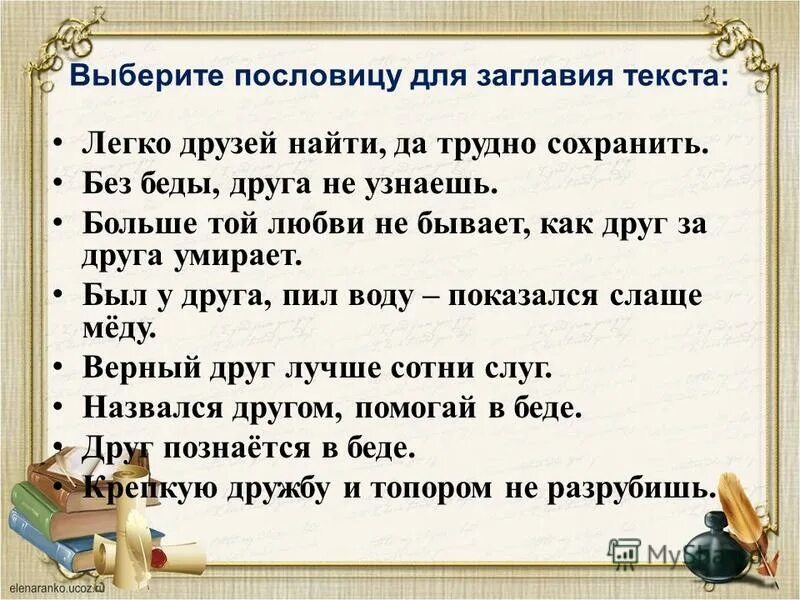 Выберите пословицу для заглавия текста:

• Легко друзей найти, да трудно сохранить.
• Без беды, друга не узнаешь.
• Больше той любви не бывает, как друг за друга умирает.
• Был у друга, пил воду – показался слаще мёду.
• Верный друг лучше сотни слуг.
• Назвался другом, помогай в беде.
• Друг познаётся в беде.
• Крепкую дружбу и топором не разрубишь.

MyShared

elenaranko.ucoz.ru